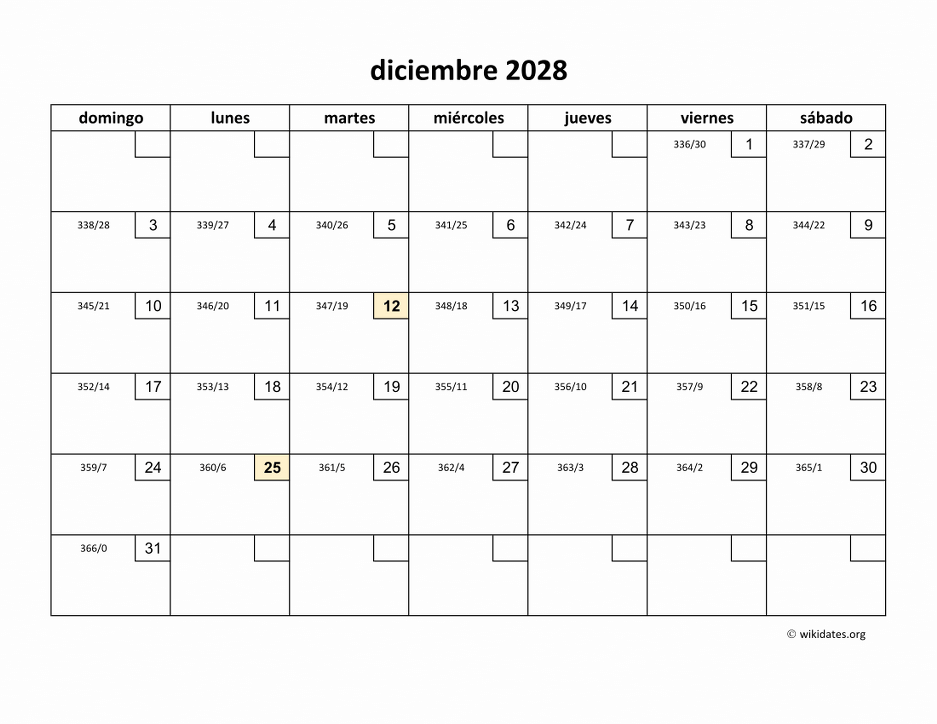 diciembre 2028

| domingo | lunes | martes | miércoles | jueves | viernes | sábado |
|---|---|---|---|---|---|---|
| | | | | | 336/30 1 | 337/29 2 |
| 338/28 3 | 339/27 4 | 340/26 5 | 341/25 6 | 342/24 7 | 343/23 8 | 344/22 9 |
| 345/21 10 | 346/20 11 | 347/19 12 | 348/18 13 | 349/17 14 | 350/16 15 | 351/15 16 |
| 352/14 17 | 353/13 18 | 354/12 19 | 355/11 20 | 356/10 21 | 357/9 22 | 358/8 23 |
| 359/7 24 | 360/6 25 | 361/5 26 | 362/4 27 | 363/3 28 | 364/2 29 | 365/1 30 |
| 366/0 31 | | | | | | |

© wikidates.org